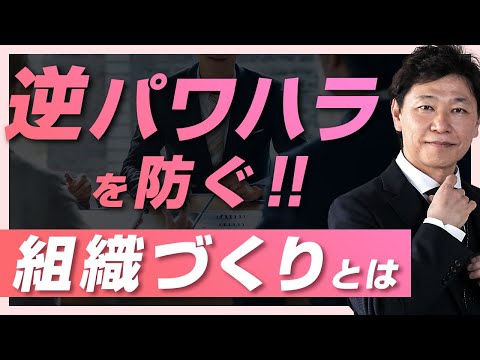 逆パワハラ
を防ぐ!!
組織づくりとは